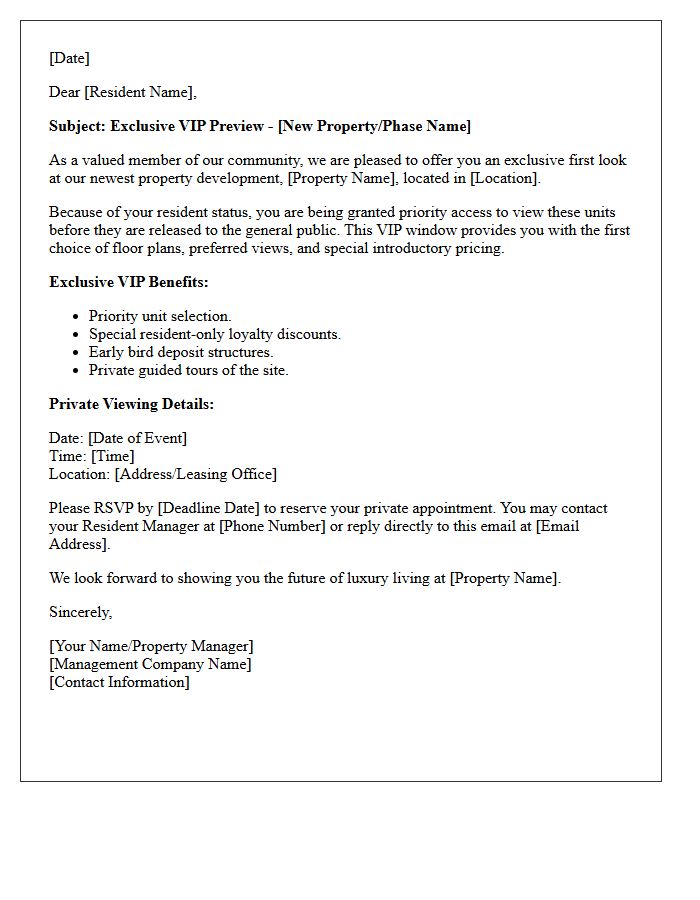 [Date]

Dear [Resident Name],

Subject: Exclusive VIP Preview - [New Property/Phase Name]

As a valued member of our community, we are pleased to offer you an exclusive first look at our newest property development, [Property Name], located in [Location].

Because of your resident status, you are being granted priority access to view these units before they are released to the general public. This VIP window provides you with the first choice of floor plans, preferred views, and special introductory pricing.

Exclusive VIP Benefits:

• Priority unit selection.
• Special resident-only loyalty discounts.
• Early bird deposit structures.
• Private guided tours of the site.

Private Viewing Details:

Date: [Date of Event]
Time: [Time]
Location: [Address/Leasing Office]

Please RSVP by [Deadline Date] to reserve your private appointment. You may contact your Resident Manager at [Phone Number] or reply directly to this email at [Email Address].

We look forward to showing you the future of luxury living at [Property Name].

Sincerely,

[Your Name/Property Manager]
[Management Company Name]
[Contact Information]